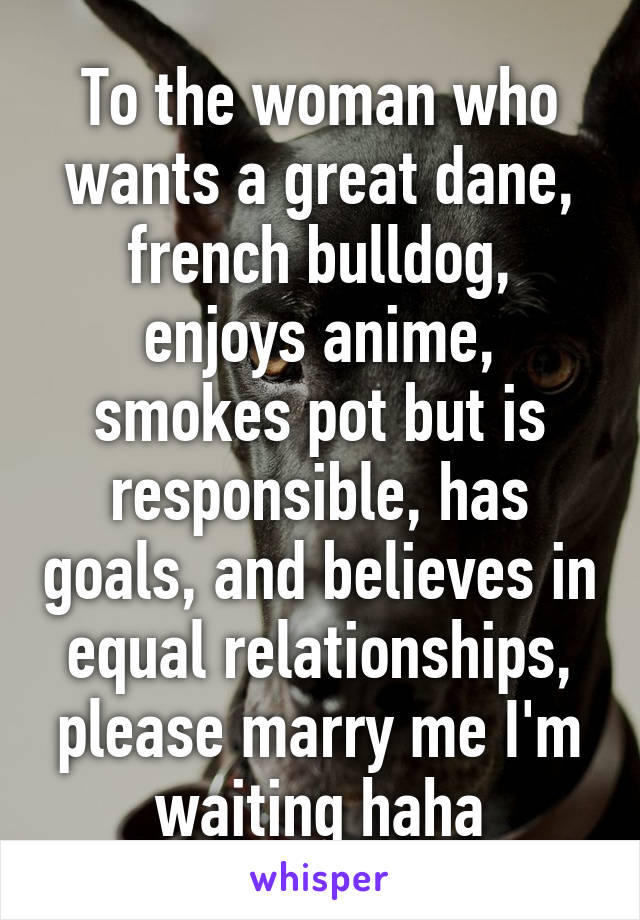 To the woman who wants a great dane, french bulldog, enjoys anime, smokes pot but is responsible, has goals, and believes in equal relationships, please marry me I'm waiting haha

whisper